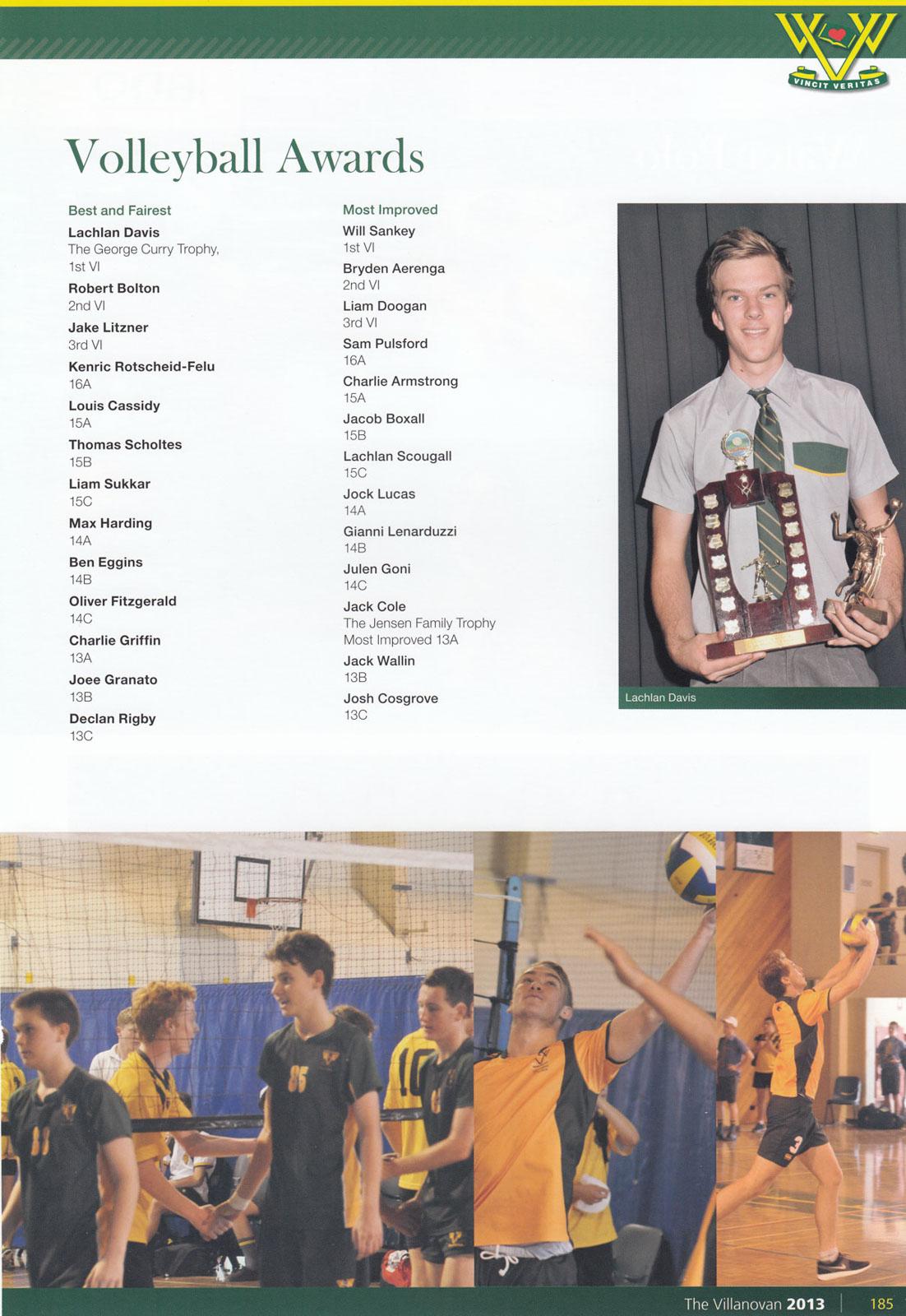 VINCIT VERITAS

Volleyball Awards

Best and Fairest

Lachlan Davis
The George Curry Trophy, 1st VI

Robert Bolton
2nd VI

Jake Litzner
3rd VI

Kenric Rotscheid-Felu
16A

Louis Cassidy
15A

Thomas Scholtes
15B

Liam Sukkar
15C

Max Harding
14A

Ben Eggins
14B

Oliver Fitzgerald
14C

Charlie Griffin
13A

Joee Granato
13B

Declan Rigby
13C

Most Improved

Will Sankey
1st VI

Bryden Aerenga
2nd VI

Liam Doogan
3rd VI

Sam Pulsford
16A

Charlie Armstrong
15A

Jacob Boxall
15B

Lachlan Scougall
15C

Jock Lucas
14A

Gianni Lenarduzzi
14B

Julen Goni
14C

Jack Cole
The Jensen Family Trophy
Most Improved 13A

Jack Wallin
13B

Josh Cosgrove
13C

Lachlan Davis

The Villanovan 2013 185